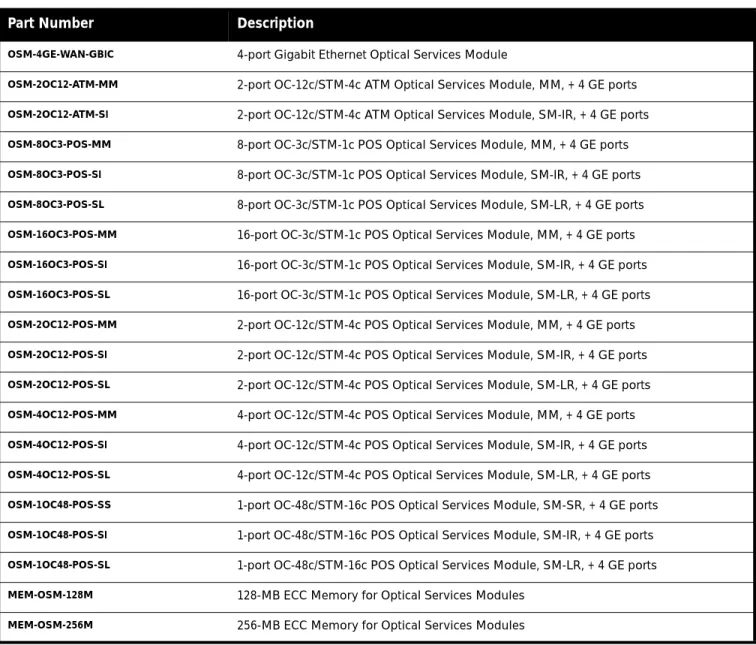 | Part Number | Description |
|---|---|
| OSM-4GE-WAN-GBIC | 4-port Gigabit Ethernet Optical Services Module |
| OSM-2OC12-ATM-MM | 2-port OC-12c/STM-4c ATM Optical Services Module, MM, + 4 GE ports |
| OSM-2OC12-ATM-SI | 2-port OC-12c/STM-4c ATM Optical Services Module, SM-IR, + 4 GE ports |
| OSM-8OC3-POS-MM | 8-port OC-3c/STM-1c POS Optical Services Module, MM, + 4 GE ports |
| OSM-8OC3-POS-SI | 8-port OC-3c/STM-1c POS Optical Services Module, SM-IR, + 4 GE ports |
| OSM-8OC3-POS-SL | 8-port OC-3c/STM-1c POS Optical Services Module, SM-LR, + 4 GE ports |
| OSM-16OC3-POS-MM | 16-port OC-3c/STM-1c POS Optical Services Module, MM, + 4 GE ports |
| OSM-16OC3-POS-SI | 16-port OC-3c/STM-1c POS Optical Services Module, SM-IR, + 4 GE ports |
| OSM-16OC3-POS-SL | 16-port OC-3c/STM-1c POS Optical Services Module, SM-LR, + 4 GE ports |
| OSM-2OC12-POS-MM | 2-port OC-12c/STM-4c POS Optical Services Module, MM, + 4 GE ports |
| OSM-2OC12-POS-SI | 2-port OC-12c/STM-4c POS Optical Services Module, SM-IR, + 4 GE ports |
| OSM-2OC12-POS-SL | 2-port OC-12c/STM-4c POS Optical Services Module, SM-LR, + 4 GE ports |
| OSM-4OC12-POS-MM | 4-port OC-12c/STM-4c POS Optical Services Module, MM, + 4 GE ports |
| OSM-4OC12-POS-SI | 4-port OC-12c/STM-4c POS Optical Services Module, SM-IR, + 4 GE ports |
| OSM-4OC12-POS-SL | 4-port OC-12c/STM-4c POS Optical Services Module, SM-LR, + 4 GE ports |
| OSM-1OC48-POS-SS | 1-port OC-48c/STM-16c POS Optical Services Module, SM-SR, + 4 GE ports |
| OSM-1OC48-POS-SI | 1-port OC-48c/STM-16c POS Optical Services Module, SM-IR, + 4 GE ports |
| OSM-1OC48-POS-SL | 1-port OC-48c/STM-16c POS Optical Services Module, SM-LR, + 4 GE ports |
| MEM-OSM-128M | 128-MB ECC Memory for Optical Services Modules |
| MEM-OSM-256M | 256-MB ECC Memory for Optical Services Modules |